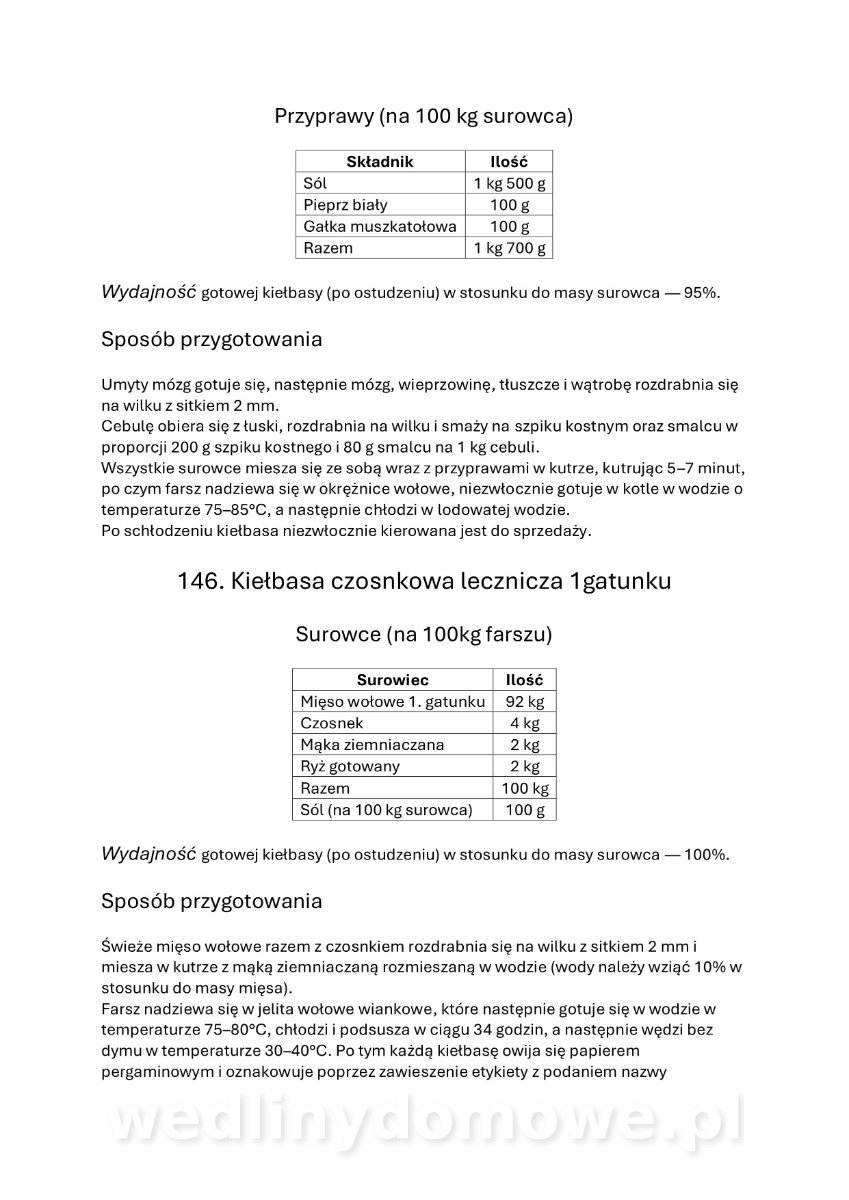 Przyprawy (na 100 kg surowca)

| Składnik | Ilość |
|---|---|
| Sól | 1 kg 500 g |
| Pieprz biały | 100 g |
| Gałka muszkatołowa | 100 g |
| Razem | 1 kg 700 g |

Wydajność gotowej kiełbasy (po ostudzeniu) w stosunku do masy surowca — 95%.

Sposób przygotowania

Umyty mózg gotuje się, następnie mózg, wieprzowinę, tłuszcze i wątrobę rozdrabnia się na wilku z sitkiem 2 mm.
Cebulę obiera się z łuski, rozdrabnia na wilku i smaży na szpiku kostnym oraz smalcu w proporcji 200 g szpiku kostnego i 80 g smalcu na 1 kg cebuli.
Wszystkie surowce miesza się ze sobą wraz z przyprawami w kutrze, kutrując 5–7 minut, po czym farsz nadziewa się w okrężnice wołowe, niezwłocznie gotuje w kotle w wodzie o temperaturze 75–85°C, a następnie chłodzi w lodowatej wodzie.
Po schłodzeniu kiełbasa niezwłocznie kierowana jest do sprzedaży.

146. Kiełbasa czosnkowa lecznicza 1gatunku

Surowce (na 100kg farszu)

| Surowiec | Ilość |
|---|---|
| Mięso wołowe 1. gatunku | 92 kg |
| Czosnek | 4 kg |
| Mąka ziemniaczana | 2 kg |
| Ryż gotowany | 2 kg |
| Razem | 100 kg |
| Sól (na 100 kg surowca) | 100 g |

Wydajność gotowej kiełbasy (po ostudzeniu) w stosunku do masy surowca — 100%.

Sposób przygotowania

Świeże mięso wołowe razem z czosnkiem rozdrabnia się na wilku z sitkiem 2 mm i miesza w kutrze z mąką ziemniaczaną rozmieszaną w wodzie (wody należy wziąć 10% w stosunku do masy mięsa).
Farsz nadziewa się w jelita wołowe wiankowe, które następnie gotuje się w wodzie w temperaturze 75–80°C, chłodzi i podsusza w ciągu 34 godzin, a następnie wędzi bez dymu w temperaturze 30–40°C. Po tym każdą kiełbasę owija się papierem pergaminowym i oznakowuje poprzez zawieszenie etykiety z podaniem nazwy

wedlinydomowe.pl